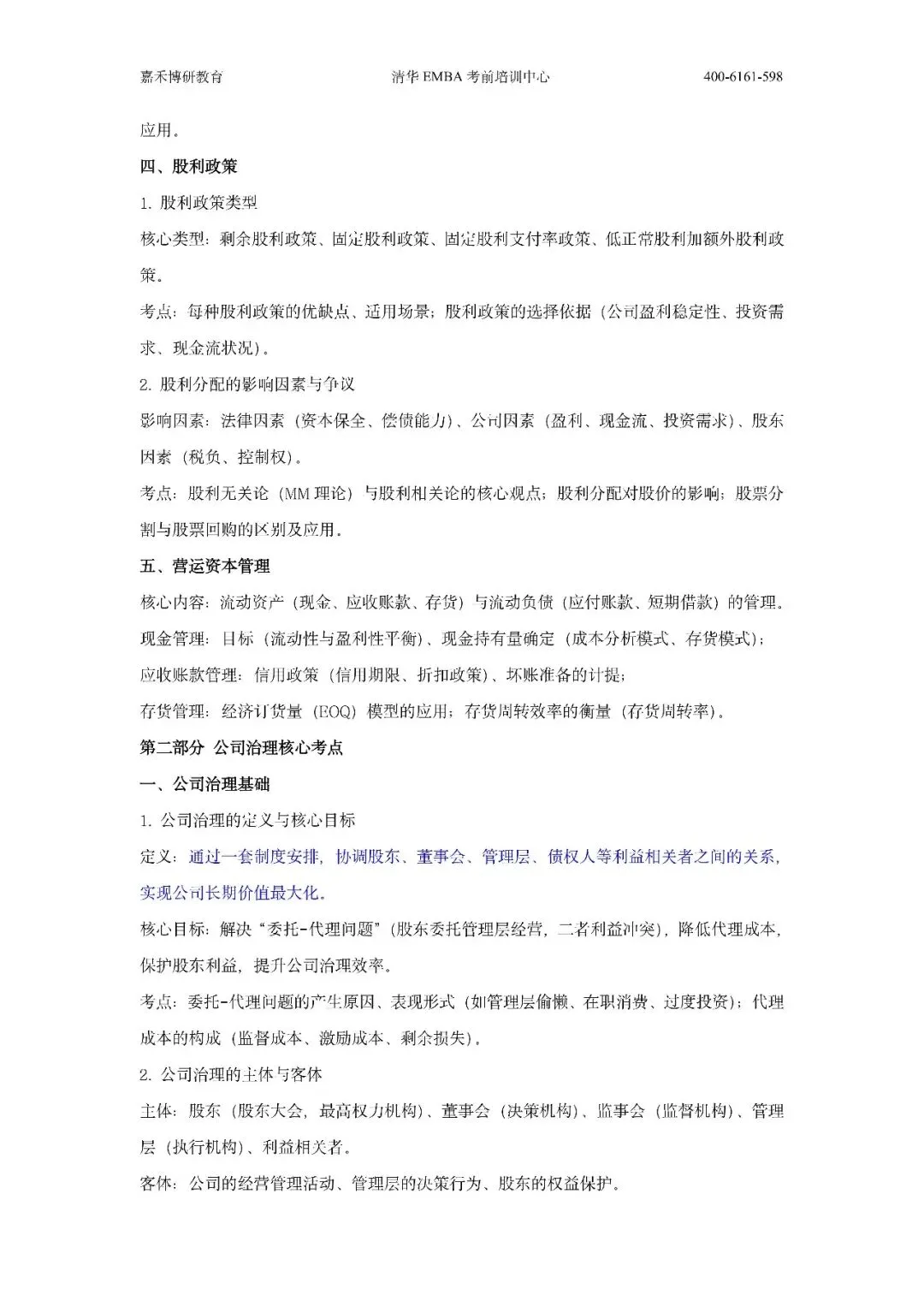 嘉禾博研教育　　清华 EMBA 考前培训中心　　400-6161-598

应用。

四、股利政策

1. 股利政策类型

核心类型：剩余股利政策、固定股利政策、固定股利支付率政策、低正常股利加额外股利政策。

考点：每种股利政策的优缺点、适用场景；股利政策的选择依据（公司盈利稳定性、投资需求、现金流状况）。

2. 股利分配的影响因素与争议

影响因素：法律因素（资本保全、偿债能力）、公司因素（盈利、现金流、投资需求）、股东因素（税负、控制权）。

考点：股利无关论（MM 理论）与股利相关论的核心观点；股利分配对股价的影响；股票分割与股票回购的区别及应用。

五、营运资本管理

核心内容：流动资产（现金、应收账款、存货）与流动负债（应付账款、短期借款）的管理。

现金管理：目标（流动性与盈利性平衡）、现金持有量确定（成本分析模式、存货模式）；

应收账款管理：信用政策（信用期限、折扣政策）、坏账准备的计提；

存货管理：经济订货量（EOQ）模型的应用；存货周转效率的衡量（存货周转率）。

第二部分 公司治理核心考点

一、公司治理基础

1. 公司治理的定义与核心目标

定义：通过一套制度安排，协调股东、董事会、管理层、债权人等利益相关者之间的关系，实现公司长期价值最大化。

核心目标：解决“委托-代理问题”（股东委托管理层经营，二者利益冲突），降低代理成本，保护股东利益，提升公司治理效率。

考点：委托-代理问题的产生原因、表现形式（如管理层偷懒、在职消费、过度投资）；代理成本的构成（监督成本、激励成本、剩余损失）。

2. 公司治理的主体与客体

主体：股东（股东大会，最高权力机构）、董事会（决策机构）、监事会（监督机构）、管理层（执行机构）、利益相关者。

客体：公司的经营管理活动、管理层的决策行为、股东的权益保护。